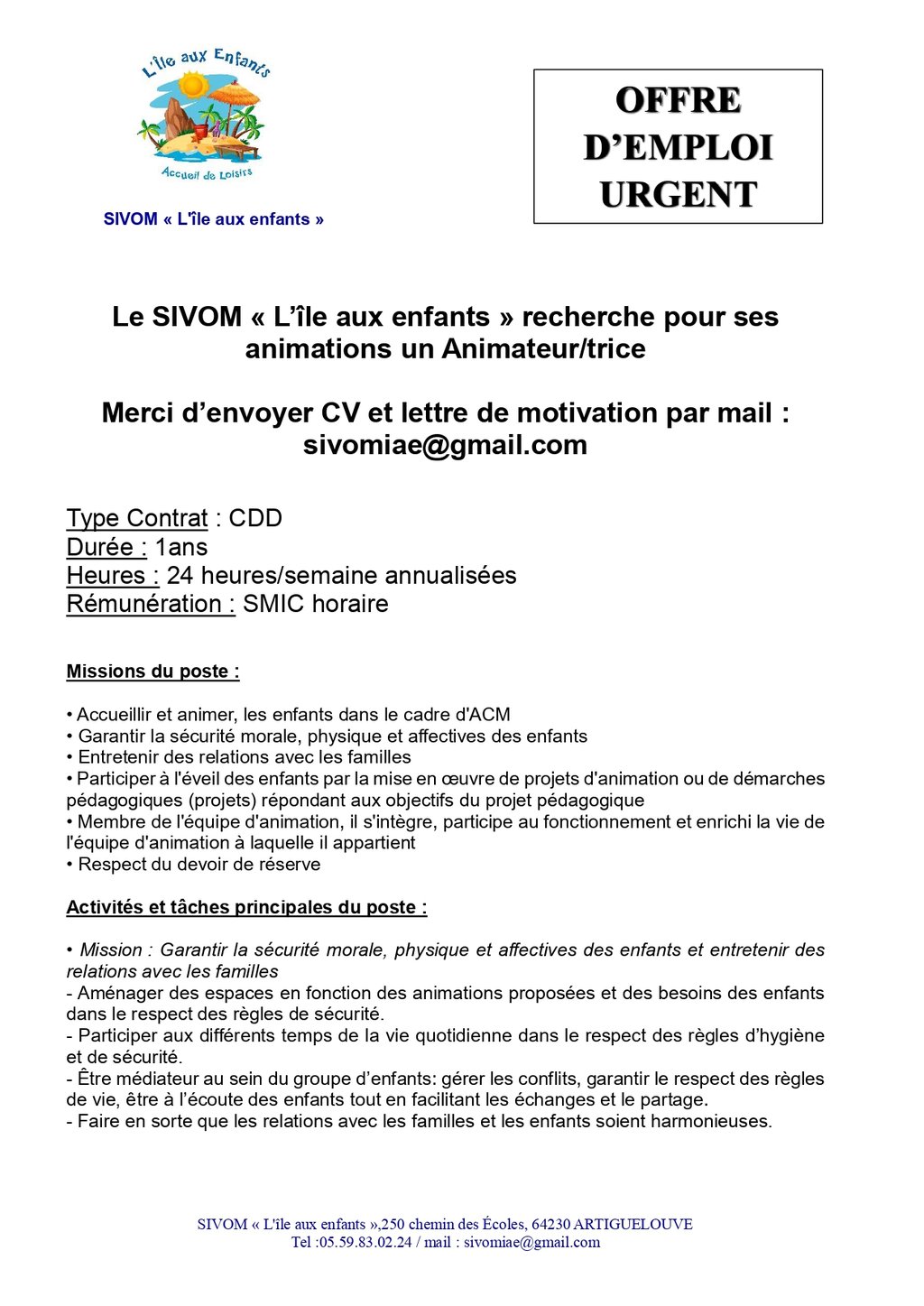 L'île aux Enfants

Accueil de Loisirs

SIVOM « L'île aux enfants »

OFFRE D'EMPLOI URGENT

Le SIVOM « L'île aux enfants » recherche pour ses animations un Animateur/trice

Merci d'envoyer CV et lettre de motivation par mail : sivomiae@gmail.com

Type Contrat : CDD
Durée : 1ans
Heures : 24 heures/semaine annualisées
Rémunération : SMIC horaire

Missions du poste :

• Accueillir et animer, les enfants dans le cadre d'ACM
• Garantir la sécurité morale, physique et affectives des enfants
• Entretenir des relations avec les familles
• Participer à l'éveil des enfants par la mise en œuvre de projets d'animation ou de démarches pédagogiques (projets) répondant aux objectifs du projet pédagogique
• Membre de l'équipe d'animation, il s'intègre, participe au fonctionnement et enrichi la vie de l'équipe d'animation à laquelle il appartient
• Respect du devoir de réserve

Activités et tâches principales du poste :

• Mission : Garantir la sécurité morale, physique et affectives des enfants et entretenir des relations avec les familles
- Aménager des espaces en fonction des animations proposées et des besoins des enfants dans le respect des règles de sécurité.
- Participer aux différents temps de la vie quotidienne dans le respect des règles d'hygiène et de sécurité.
- Être médiateur au sein du groupe d'enfants: gérer les conflits, garantir le respect des règles de vie, être à l'écoute des enfants tout en facilitant les échanges et le partage.
- Faire en sorte que les relations avec les familles et les enfants soient harmonieuses.

SIVOM « L'île aux enfants »,250 chemin des Écoles, 64230 ARTIGUELOUVE
Tel :05.59.83.02.24 / mail : sivomiae@gmail.com